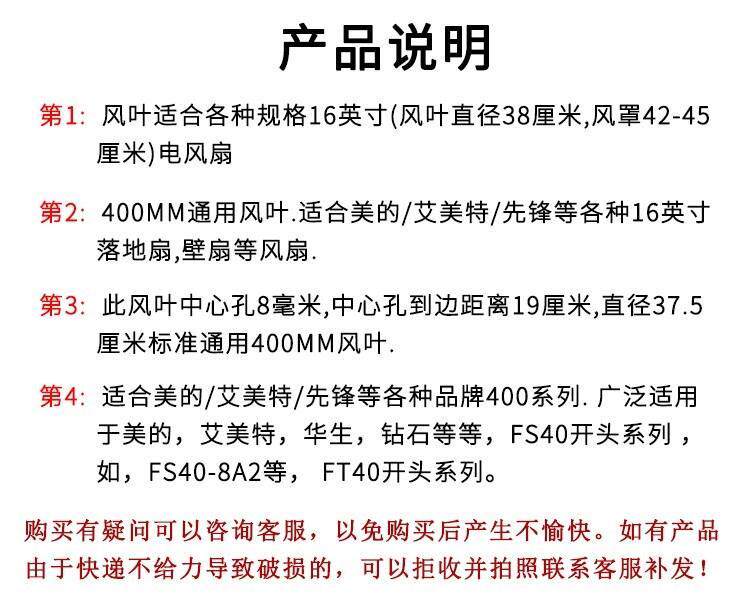 产品说明

第1: 风叶适合各种规格16英寸(风叶直径38厘米,风罩42-45厘米)电风扇

第2: 400MM通用风叶.适合美的/艾美特/先锋等各种16英寸落地扇,壁扇等风扇.

第3: 此风叶中心孔8毫米,中心孔到边距离19厘米,直径37.5厘米标准通用400MM风叶.

第4: 适合美的/艾美特/先锋等各种品牌400系列. 广泛适用于美的，艾美特，华生，钻石等等，FS40开头系列，如，FS40-8A2等， FT40开头系列。

购买有疑问可以咨询客服，以免购买后产生不愉快。如有产品由于快递不给力导致破损的，可以拒收并拍照联系客服补发！